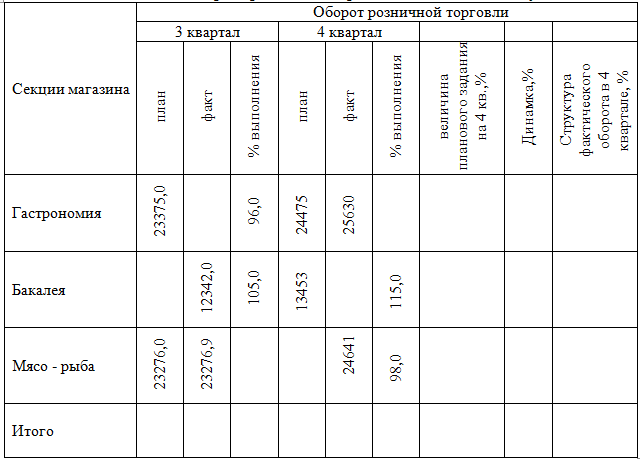 | Секции магазина | Оборот розничной торговли | | | | | | | | |
|---|---|---|---|---|---|---|---|---|---|
| | 3 квартал | | | 4 квартал | | | | | |
| | план | факт | % выполнения | план | факт | % выполнения | величина планового задания на 4 кв.,% | Динамка,% | Структура фактического оборота в 4 квартале, % |
| Гастрономия | 23375,0 | | 96,0 | 24475 | 25630 | | | | |
| Бакалея | | 12342,0 | 105,0 | 13453 | | 115,0 | | | |
| Мясо - рыба | 23276,0 | 23276,9 | | | 24641 | 98,0 | | | |
| Итого | | | | | | | | | |